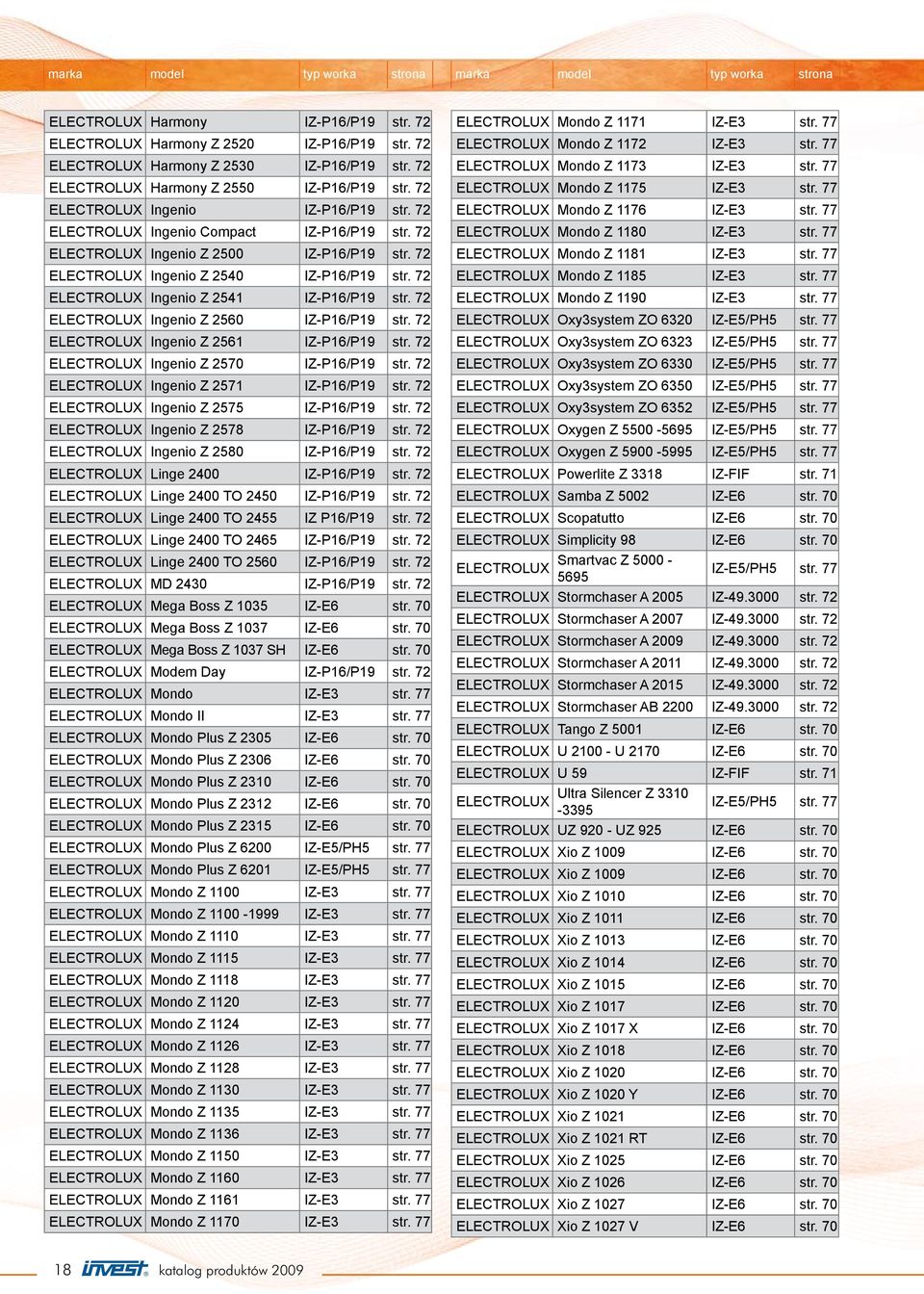 | marka | model | typ worka | strona |
|---|---|---|---|
| ELECTROLUX | Harmony | IZ-P16/P19 | str. 72 |
| ELECTROLUX | Harmony Z 2520 | IZ-P16/P19 | str. 72 |
| ELECTROLUX | Harmony Z 2530 | IZ-P16/P19 | str. 72 |
| ELECTROLUX | Harmony Z 2550 | IZ-P16/P19 | str. 72 |
| ELECTROLUX | Ingenio | IZ-P16/P19 | str. 72 |
| ELECTROLUX | Ingenio Compact | IZ-P16/P19 | str. 72 |
| ELECTROLUX | Ingenio Z 2500 | IZ-P16/P19 | str. 72 |
| ELECTROLUX | Ingenio Z 2540 | IZ-P16/P19 | str. 72 |
| ELECTROLUX | Ingenio Z 2541 | IZ-P16/P19 | str. 72 |
| ELECTROLUX | Ingenio Z 2560 | IZ-P16/P19 | str. 72 |
| ELECTROLUX | Ingenio Z 2561 | IZ-P16/P19 | str. 72 |
| ELECTROLUX | Ingenio Z 2570 | IZ-P16/P19 | str. 72 |
| ELECTROLUX | Ingenio Z 2571 | IZ-P16/P19 | str. 72 |
| ELECTROLUX | Ingenio Z 2575 | IZ-P16/P19 | str. 72 |
| ELECTROLUX | Ingenio Z 2578 | IZ-P16/P19 | str. 72 |
| ELECTROLUX | Ingenio Z 2580 | IZ-P16/P19 | str. 72 |
| ELECTROLUX | Linge 2400 | IZ-P16/P19 | str. 72 |
| ELECTROLUX | Linge 2400 TO 2450 | IZ-P16/P19 | str. 72 |
| ELECTROLUX | Linge 2400 TO 2455 | IZ P16/P19 | str. 72 |
| ELECTROLUX | Linge 2400 TO 2465 | IZ-P16/P19 | str. 72 |
| ELECTROLUX | Linge 2400 TO 2560 | IZ-P16/P19 | str. 72 |
| ELECTROLUX | MD 2430 | IZ-P16/P19 | str. 72 |
| ELECTROLUX | Mega Boss Z 1035 | IZ-E6 | str. 70 |
| ELECTROLUX | Mega Boss Z 1037 | IZ-E6 | str. 70 |
| ELECTROLUX | Mega Boss Z 1037 SH | IZ-E6 | str. 70 |
| ELECTROLUX | Modem Day | IZ-P16/P19 | str. 72 |
| ELECTROLUX | Mondo | IZ-E3 | str. 77 |
| ELECTROLUX | Mondo II | IZ-E3 | str. 77 |
| ELECTROLUX | Mondo Plus Z 2305 | IZ-E6 | str. 70 |
| ELECTROLUX | Mondo Plus Z 2306 | IZ-E6 | str. 70 |
| ELECTROLUX | Mondo Plus Z 2310 | IZ-E6 | str. 70 |
| ELECTROLUX | Mondo Plus Z 2312 | IZ-E6 | str. 70 |
| ELECTROLUX | Mondo Plus Z 2315 | IZ-E6 | str. 70 |
| ELECTROLUX | Mondo Plus Z 6200 | IZ-E5/PH5 | str. 77 |
| ELECTROLUX | Mondo Plus Z 6201 | IZ-E5/PH5 | str. 77 |
| ELECTROLUX | Mondo Z 1100 | IZ-E3 | str. 77 |
| ELECTROLUX | Mondo Z 1100 -1999 | IZ-E3 | str. 77 |
| ELECTROLUX | Mondo Z 1110 | IZ-E3 | str. 77 |
| ELECTROLUX | Mondo Z 1115 | IZ-E3 | str. 77 |
| ELECTROLUX | Mondo Z 1118 | IZ-E3 | str. 77 |
| ELECTROLUX | Mondo Z 1120 | IZ-E3 | str. 77 |
| ELECTROLUX | Mondo Z 1124 | IZ-E3 | str. 77 |
| ELECTROLUX | Mondo Z 1126 | IZ-E3 | str. 77 |
| ELECTROLUX | Mondo Z 1128 | IZ-E3 | str. 77 |
| ELECTROLUX | Mondo Z 1130 | IZ-E3 | str. 77 |
| ELECTROLUX | Mondo Z 1135 | IZ-E3 | str. 77 |
| ELECTROLUX | Mondo Z 1136 | IZ-E3 | str. 77 |
| ELECTROLUX | Mondo Z 1150 | IZ-E3 | str. 77 |
| ELECTROLUX | Mondo Z 1160 | IZ-E3 | str. 77 |
| ELECTROLUX | Mondo Z 1161 | IZ-E3 | str. 77 |
| ELECTROLUX | Mondo Z 1170 | IZ-E3 | str. 77 |

| marka | model | typ worka | strona |
|---|---|---|---|
| ELECTROLUX | Mondo Z 1171 | IZ-E3 | str. 77 |
| ELECTROLUX | Mondo Z 1172 | IZ-E3 | str. 77 |
| ELECTROLUX | Mondo Z 1173 | IZ-E3 | str. 77 |
| ELECTROLUX | Mondo Z 1175 | IZ-E3 | str. 77 |
| ELECTROLUX | Mondo Z 1176 | IZ-E3 | str. 77 |
| ELECTROLUX | Mondo Z 1180 | IZ-E3 | str. 77 |
| ELECTROLUX | Mondo Z 1181 | IZ-E3 | str. 77 |
| ELECTROLUX | Mondo Z 1185 | IZ-E3 | str. 77 |
| ELECTROLUX | Mondo Z 1190 | IZ-E3 | str. 77 |
| ELECTROLUX | Oxy3system ZO 6320 | IZ-E5/PH5 | str. 77 |
| ELECTROLUX | Oxy3system ZO 6323 | IZ-E5/PH5 | str. 77 |
| ELECTROLUX | Oxy3system ZO 6330 | IZ-E5/PH5 | str. 77 |
| ELECTROLUX | Oxy3system ZO 6350 | IZ-E5/PH5 | str. 77 |
| ELECTROLUX | Oxy3system ZO 6352 | IZ-E5/PH5 | str. 77 |
| ELECTROLUX | Oxygen Z 5500 -5695 | IZ-E5/PH5 | str. 77 |
| ELECTROLUX | Oxygen Z 5900 -5995 | IZ-E5/PH5 | str. 77 |
| ELECTROLUX | Powerlite Z 3318 | IZ-FIF | str. 71 |
| ELECTROLUX | Samba Z 5002 | IZ-E6 | str. 70 |
| ELECTROLUX | Scopatutto | IZ-E6 | str. 70 |
| ELECTROLUX | Simplicity 98 | IZ-E6 | str. 70 |
| ELECTROLUX | Smartvac Z 5000 - 5695 | IZ-E5/PH5 | str. 77 |
| ELECTROLUX | Stormchaser A 2005 | IZ-49.3000 | str. 72 |
| ELECTROLUX | Stormchaser A 2007 | IZ-49.3000 | str. 72 |
| ELECTROLUX | Stormchaser A 2009 | IZ-49.3000 | str. 72 |
| ELECTROLUX | Stormchaser A 2011 | IZ-49.3000 | str. 72 |
| ELECTROLUX | Stormchaser A 2015 | IZ-49.3000 | str. 72 |
| ELECTROLUX | Stormchaser AB 2200 | IZ-49.3000 | str. 72 |
| ELECTROLUX | Tango Z 5001 | IZ-E6 | str. 70 |
| ELECTROLUX | U 2100 - U 2170 | IZ-E6 | str. 70 |
| ELECTROLUX | U 59 | IZ-FIF | str. 71 |
| ELECTROLUX | Ultra Silencer Z 3310 -3395 | IZ-E5/PH5 | str. 77 |
| ELECTROLUX | UZ 920 - UZ 925 | IZ-E6 | str. 70 |
| ELECTROLUX | Xio Z 1009 | IZ-E6 | str. 70 |
| ELECTROLUX | Xio Z 1009 | IZ-E6 | str. 70 |
| ELECTROLUX | Xio Z 1010 | IZ-E6 | str. 70 |
| ELECTROLUX | Xio Z 1011 | IZ-E6 | str. 70 |
| ELECTROLUX | Xio Z 1013 | IZ-E6 | str. 70 |
| ELECTROLUX | Xio Z 1014 | IZ-E6 | str. 70 |
| ELECTROLUX | Xio Z 1015 | IZ-E6 | str. 70 |
| ELECTROLUX | Xio Z 1017 | IZ-E6 | str. 70 |
| ELECTROLUX | Xio Z 1017 X | IZ-E6 | str. 70 |
| ELECTROLUX | Xio Z 1018 | IZ-E6 | str. 70 |
| ELECTROLUX | Xio Z 1020 | IZ-E6 | str. 70 |
| ELECTROLUX | Xio Z 1020 Y | IZ-E6 | str. 70 |
| ELECTROLUX | Xio Z 1021 | IZ-E6 | str. 70 |
| ELECTROLUX | Xio Z 1021 RT | IZ-E6 | str. 70 |
| ELECTROLUX | Xio Z 1025 | IZ-E6 | str. 70 |
| ELECTROLUX | Xio Z 1026 | IZ-E6 | str. 70 |
| ELECTROLUX | Xio Z 1027 | IZ-E6 | str. 70 |
| ELECTROLUX | Xio Z 1027 V | IZ-E6 | str. 70 |

18 invest katalog produktów 2009